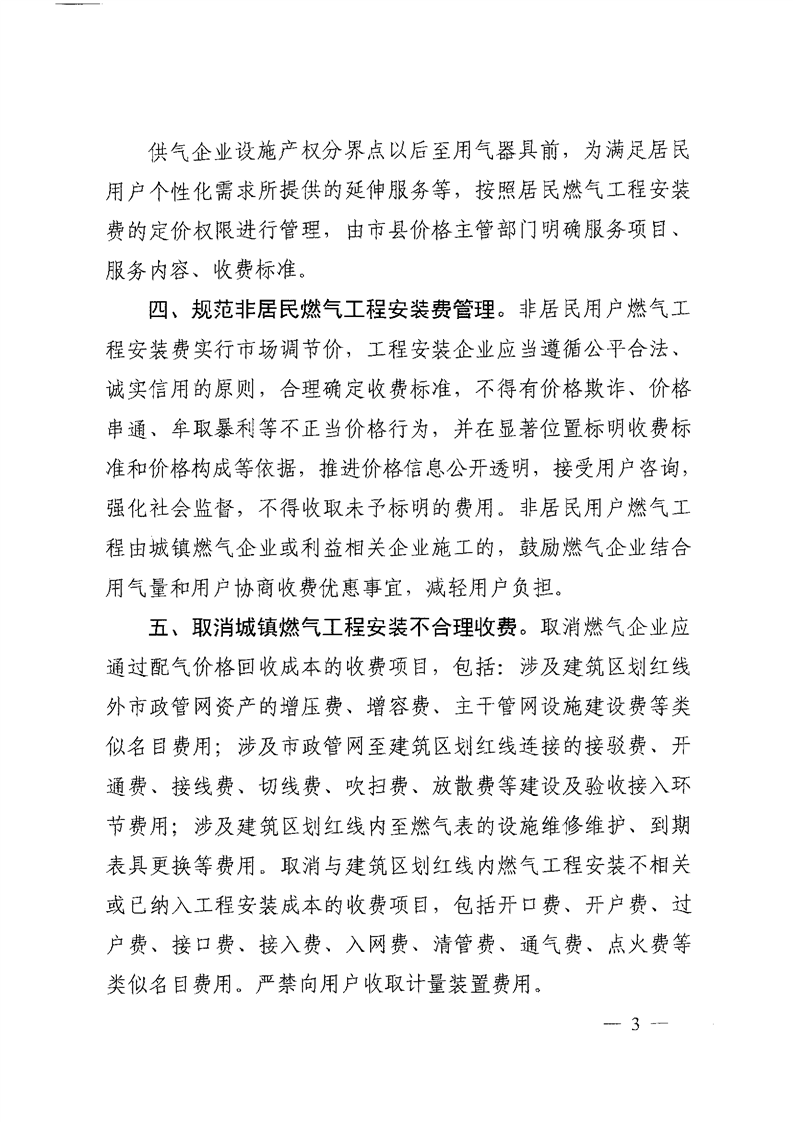 供气企业设施产权分界点以后至用气器具前，为满足居民用户个性化需求所提供的延伸服务等，按照居民燃气工程安装费的定价权限进行管理，由市县价格主管部门明确服务项目、服务内容、收费标准。

四、规范非居民燃气工程安装费管理。非居民用户燃气工程安装费实行市场调节价，工程安装企业应当遵循公平合法、诚实信用的原则，合理确定收费标准，不得有价格欺诈、价格串通、牟取暴利等不正当价格行为，并在显著位置标明收费标准和价格构成等依据，推进价格信息公开透明，接受用户咨询，强化社会监督，不得收取未予标明的费用。非居民用户燃气工程由城镇燃气企业或利益相关企业施工的，鼓励燃气企业结合用气量和用户协商收费优惠事宜，减轻用户负担。

五、取消城镇燃气工程安装不合理收费。取消燃气企业应通过配气价格回收成本的收费项目，包括：涉及建筑区划红线外市政管网资产的增压费、增容费、主干管网设施建设费等类似名目费用；涉及市政管网至建筑区划红线连接的接驳费、开通费、接线费、切线费、吹扫费、放散费等建设及验收接入环节费用；涉及建筑区划红线内至燃气表的设施维修维护、到期表具更换等费用。取消与建筑区划红线内燃气工程安装不相关或已纳入工程安装成本的收费项目，包括开口费、开户费、过户费、接口费、接入费、入网费、清管费、通气费、点火费等类似名目费用。严禁向用户收取计量装置费用。

— 3 —